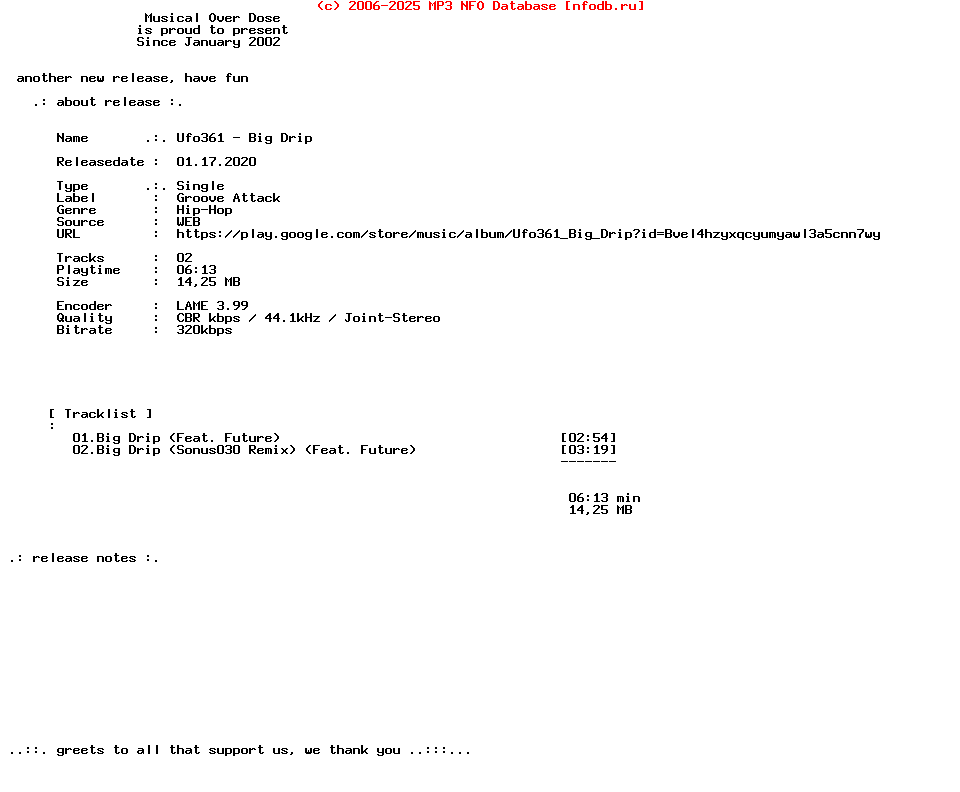 (c) 2006-2025 MP3 NFO Database [nfodb.ru]

Musical Over Dose
is proud to present
Since January 2002

another new release, have fun

.: about release :.

Name .:. Ufo361 - Big Drip

Releasedate : 01.17.2020

Type .:. Single
Label : Groove Attack
Genre : Hip-Hop
Source : WEB
URL : https://play.google.com/store/music/album/Ufo361_Big_Drip?id=Bvel4hzyxqcyumyawl3a5cnn7wy

Tracks : 02
Playtime : 06:13
Size : 14,25 MB

Encoder : LAME 3.99
Quality : CBR kbps / 44.1kHz / Joint-Stereo
Bitrate : 320kbps

[ Tracklist ]
:
01.Big Drip (Feat. Future) [02:54]
02.Big Drip (Sonus030 Remix) (Feat. Future) [03:19]
-------

06:13 min
14,25 MB

.: release notes :.

..::. greets to all that support us, we thank you ..:::...